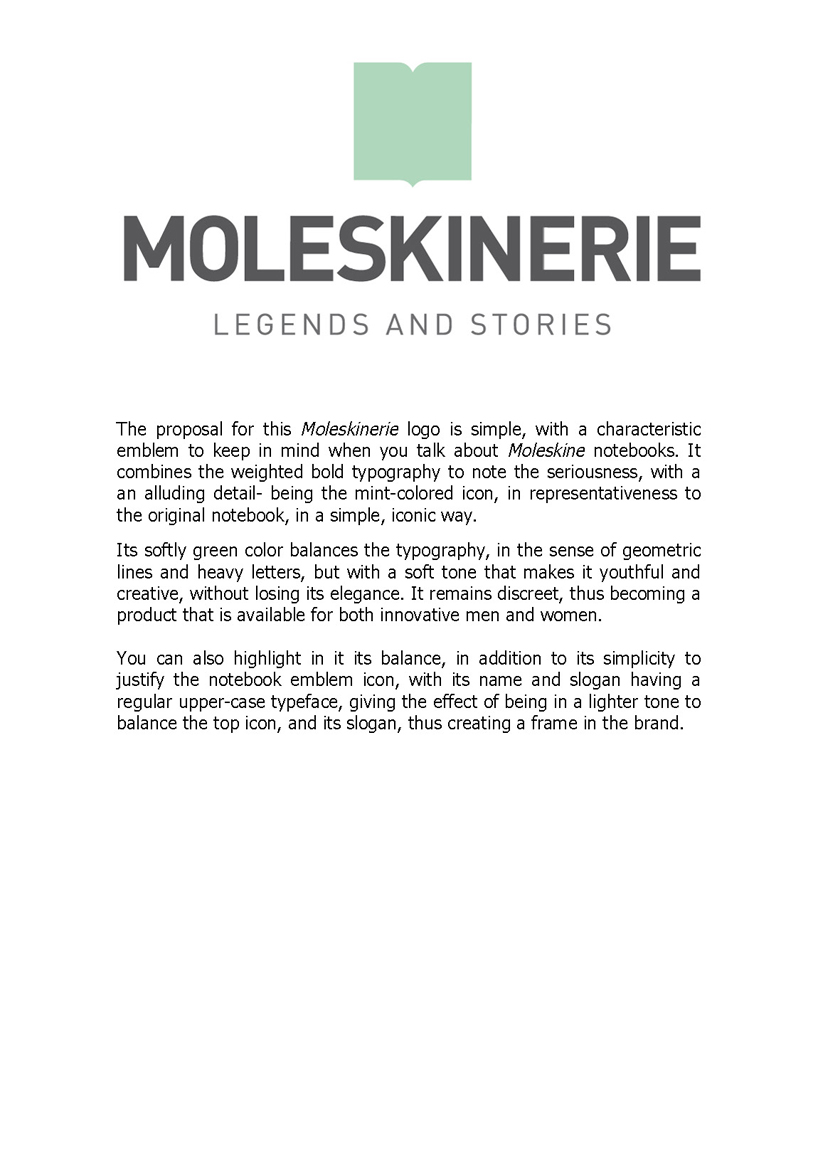 MOLESKINERIE

LEGENDS AND STORIES

The proposal for this Moleskinerie logo is simple, with a characteristic emblem to keep in mind when you talk about Moleskine notebooks. It combines the weighted bold typography to note the seriousness, with a an alluding detail- being the mint-colored icon, in representativeness to the original notebook, in a simple, iconic way.

Its softly green color balances the typography, in the sense of geometric lines and heavy letters, but with a soft tone that makes it youthful and creative, without losing its elegance. It remains discreet, thus becoming a product that is available for both innovative men and women.

You can also highlight in it its balance, in addition to its simplicity to justify the notebook emblem icon, with its name and slogan having a regular upper-case typeface, giving the effect of being in a lighter tone to balance the top icon, and its slogan, thus creating a frame in the brand.